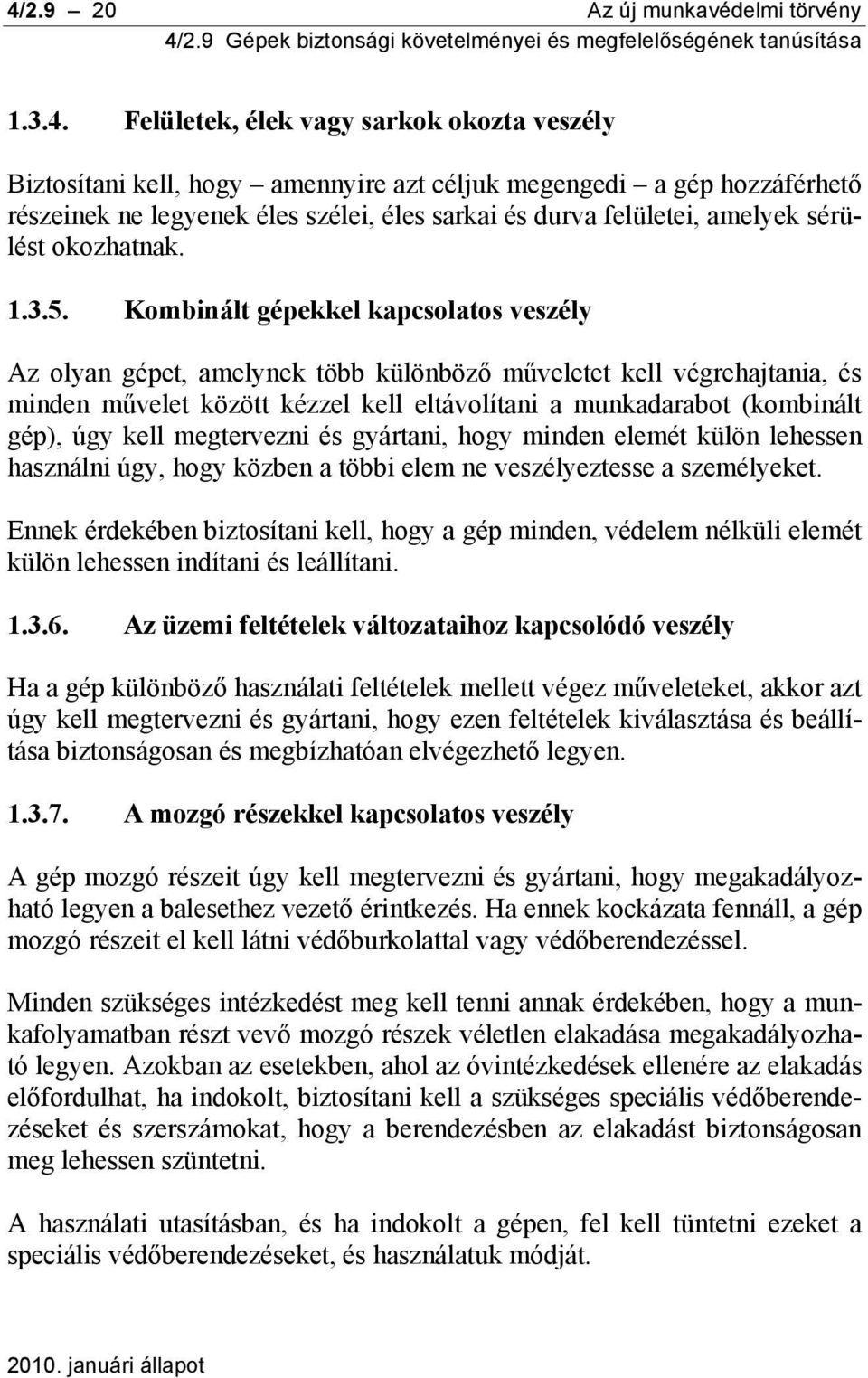 4/2.9 – 20 Az új munkavédelmi törvény

4/2.9 Gépek biztonsági követelményei és megfelelőségének tanúsítása

1.3.4. Felületek, élek vagy sarkok okozta veszély

Biztosítani kell, hogy – amennyire azt céljuk megengedi – a gép hozzáférhető részeinek ne legyenek éles szélei, éles sarkai és durva felületei, amelyek sérülést okozhatnak.

1.3.5. Kombinált gépekkel kapcsolatos veszély

Az olyan gépet, amelynek több különböző műveletet kell végrehajtania, és minden művelet között kézzel kell eltávolítani a munkadarabot (kombinált gép), úgy kell megtervezni és gyártani, hogy minden elemét külön lehessen használni úgy, hogy közben a többi elem ne veszélyeztesse a személyeket.

Ennek érdekében biztosítani kell, hogy a gép minden, védelem nélküli elemét külön lehessen indítani és leállítani.

1.3.6. Az üzemi feltételek változataihoz kapcsolódó veszély

Ha a gép különböző használati feltételek mellett végez műveleteket, akkor azt úgy kell megtervezni és gyártani, hogy ezen feltételek kiválasztása és beállítása biztonságosan és megbízhatóan elvégezhető legyen.

1.3.7. A mozgó részekkel kapcsolatos veszély

A gép mozgó részeit úgy kell megtervezni és gyártani, hogy megakadályozható legyen a balesethez vezető érintkezés. Ha ennek kockázata fennáll, a gép mozgó részeit el kell látni védőburkolattal vagy védőberendezéssel.

Minden szükséges intézkedést meg kell tenni annak érdekében, hogy a munkafolyamatban részt vevő mozgó részek véletlen elakadása megakadályozható legyen. Azokban az esetekben, ahol az óvintézkedések ellenére az elakadás előfordulhat, ha indokolt, biztosítani kell a szükséges speciális védőberendezéseket és szerszámokat, hogy a berendezésben az elakadást biztonságosan meg lehessen szüntetni.

A használati utasításban, és ha indokolt a gépen, fel kell tüntetni ezeket a speciális védőberendezéseket, és használatuk módját.

2010. januári állapot